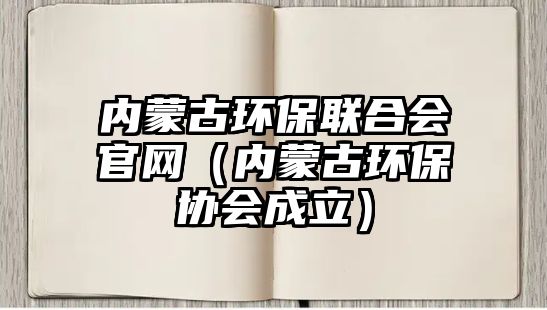 内蒙古环保联合会官网（内蒙古环保协会成立）